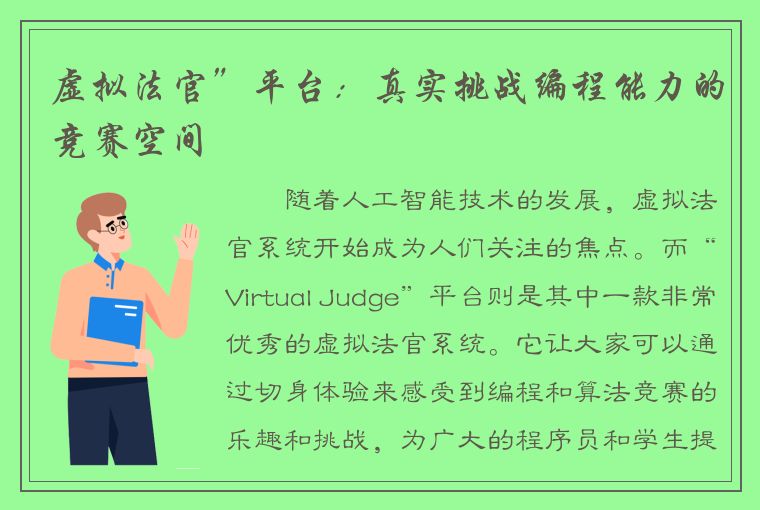 虚拟法官”平台：真实挑战编程能力的竞赛空间

随着人工智能技术的发展，虚拟法官系统开始成为人们关注的焦点。而“Virtual Judge”平台则是其中一款非常优秀的虚拟法官系统。它让大家可以通过切身体验来感受到编程和算法竞赛的乐趣和挑战，为广大的程序员和学生提